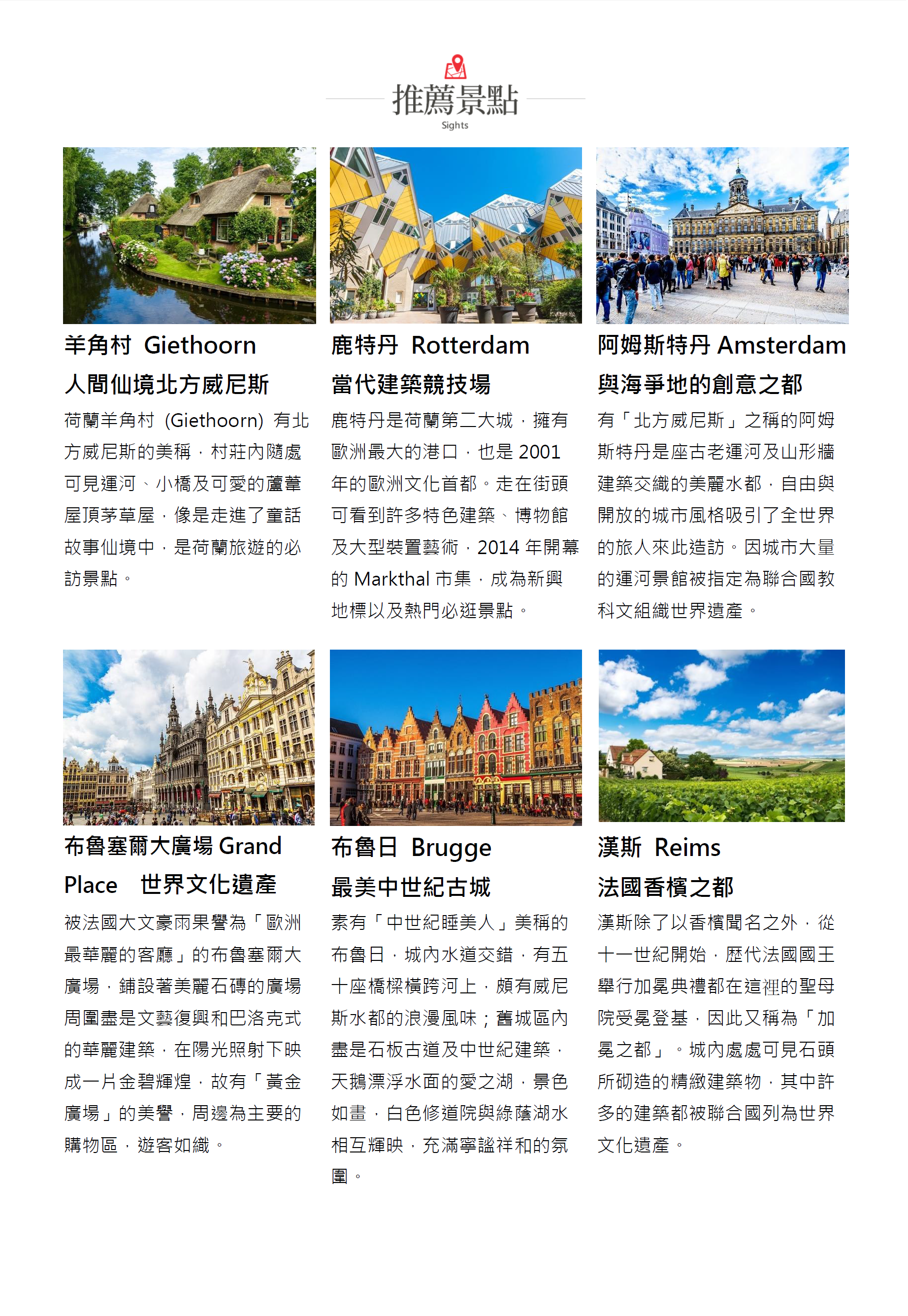 推薦景點
Sights

羊角村 Giethoorn
人間仙境北方威尼斯

荷蘭羊角村 (Giethoorn) 有北方威尼斯的美稱，村莊內隨處可見運河、小橋及可愛的蘆葦屋頂茅草屋，像是走進了童話故事仙境中，是荷蘭旅遊的必訪景點。

鹿特丹 Rotterdam
當代建築競技場

鹿特丹是荷蘭第二大城，擁有歐洲最大的港口，也是 2001 年的歐洲文化首都。走在街頭可看到許多特色建築、博物館及大型裝置藝術，2014 年開幕的 Markthal 市集，成為新興地標以及熱門必逛景點。

阿姆斯特丹 Amsterdam
與海爭地的創意之都

有「北方威尼斯」之稱的阿姆斯特丹是座古老運河及山形牆建築交織的美麗水都，自由與開放的城市風格吸引了全世界的旅人來此造訪。因城市大量的運河景館被指定為聯合國教科文組織世界遺產。

布魯塞爾大廣場 Grand Place 世界文化遺產

被法國大文豪雨果譽為「歐洲最華麗的客廳」的布魯塞爾大廣場，鋪設著美麗石磚的廣場周圍盡是文藝復興和巴洛克式的華麗建築，在陽光照射下映成一片金碧輝煌，故有「黃金廣場」的美譽，周邊為主要的購物區，遊客如織。

布魯日 Brugge
最美中世紀古城

素有「中世紀睡美人」美稱的布魯日，城內水道交錯，有五十座橋樑橫跨河上，頗有威尼斯水都的浪漫風味；舊城區內盡是石板古道及中世紀建築，天鵝漂浮水面的愛之湖，景色如畫，白色修道院與綠蔭湖水相互輝映，充滿寧謐祥和的氛圍。

漢斯 Reims
法國香檳之都

漢斯除了以香檳聞名之外，從十一世紀開始，歷代法國國王舉行加冕典禮都在這裡的聖母院受冕登基，因此又稱為「加冕之都」。城內處處可見石頭所砌造的精緻建築物，其中許多的建築都被聯合國列為世界文化遺產。